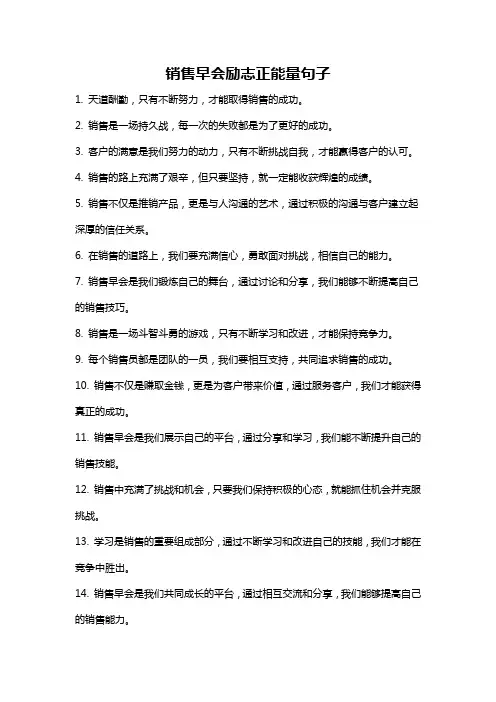 销售早会励志正能量句子

1. 天道酬勤，只有不断努力，才能取得销售的成功。

2. 销售是一场持久战，每一次的失败都是为了更好的成功。

3. 客户的满意是我们努力的动力，只有不断挑战自我，才能赢得客户的认可。

4. 销售的路上充满了艰辛，但只要坚持，就一定能收获辉煌的成绩。

5. 销售不仅是推销产品，更是与人沟通的艺术，通过积极的沟通与客户建立起深厚的信任关系。

6. 在销售的道路上，我们要充满信心，勇敢面对挑战，相信自己的能力。

7. 销售早会是我们锻炼自己的舞台，通过讨论和分享，我们能够不断提高自己的销售技巧。

8. 销售是一场斗智斗勇的游戏，只有不断学习和改进，才能保持竞争力。

9. 每个销售员都是团队的一员，我们要相互支持，共同追求销售的成功。

10. 销售不仅是赚取金钱，更是为客户带来价值，通过服务客户，我们才能获得真正的成功。

11. 销售早会是我们展示自己的平台，通过分享和学习，我们能不断提升自己的销售技能。

12. 销售中充满了挑战和机会，只要我们保持积极的心态，就能抓住机会并克服挑战。

13. 学习是销售的重要组成部分，通过不断学习和改进自己的技能，我们才能在竞争中胜出。

14. 销售早会是我们共同成长的平台，通过相互交流和分享，我们能够提高自己的销售能力。